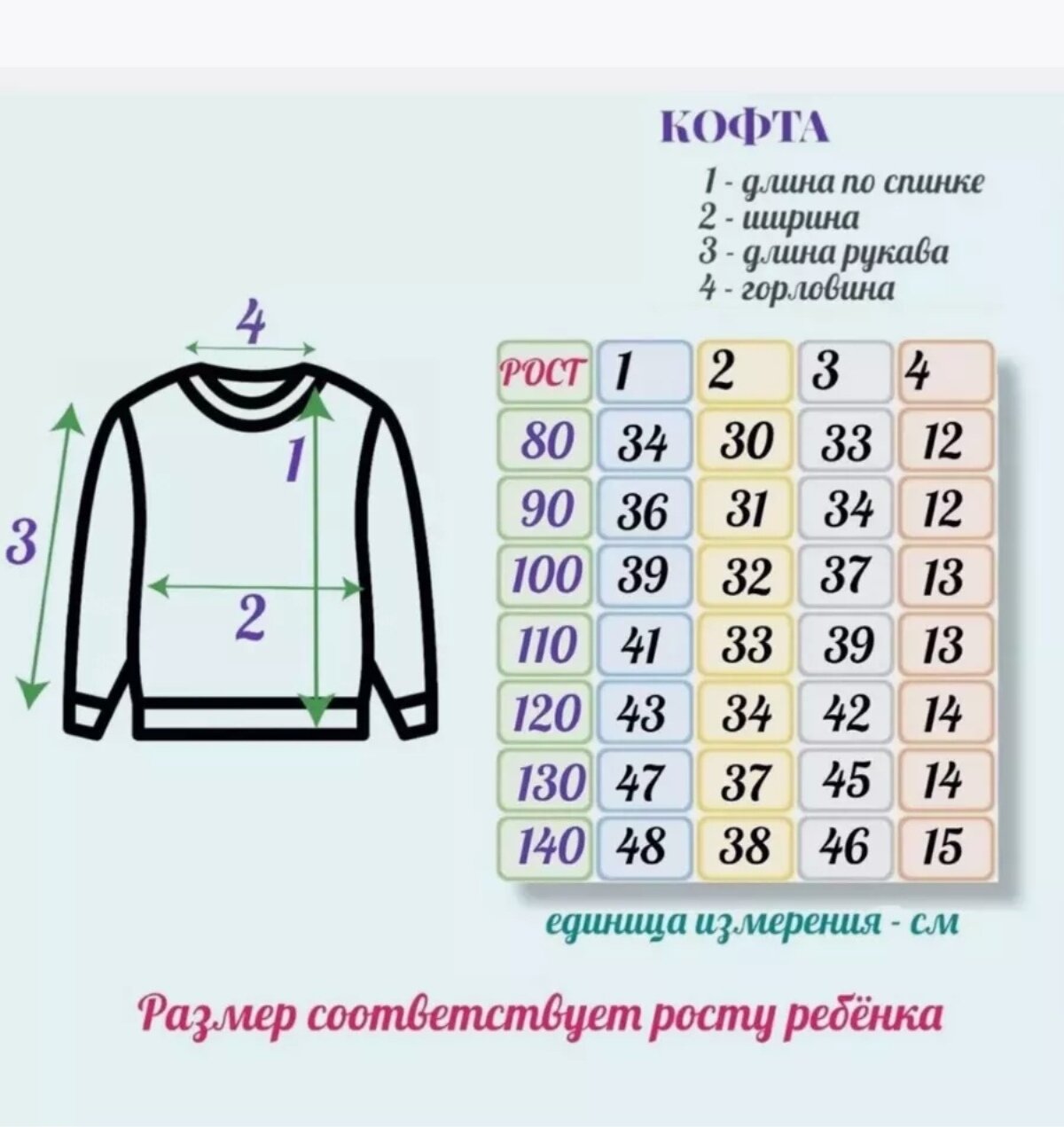 КОФТА

1 - длина по спинке
2 - ширина
3 - длина рукава
4 - горловина

4

1

3

2

| РОСТ | 1 | 2 | 3 | 4 |
|---|---|---|---|---|
| 80 | 34 | 30 | 33 | 12 |
| 90 | 36 | 31 | 34 | 12 |
| 100 | 39 | 32 | 37 | 13 |
| 110 | 41 | 33 | 39 | 13 |
| 120 | 43 | 34 | 42 | 14 |
| 130 | 47 | 37 | 45 | 14 |
| 140 | 48 | 38 | 46 | 15 |

единица измерения - см

Размер соответствует росту ребёнка